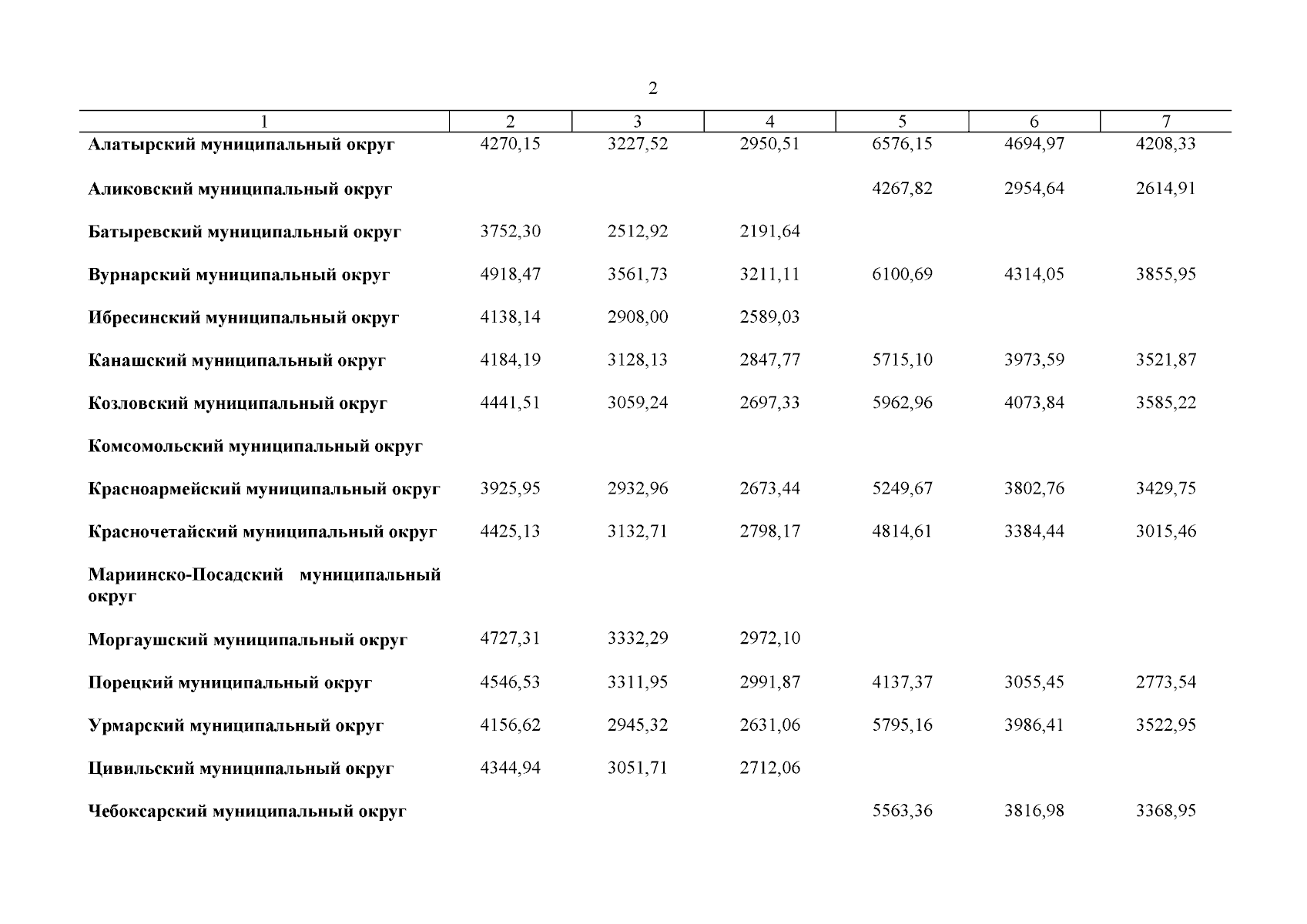 2

| 1 | 2 | 3 | 4 | 5 | 6 | 7 |
|---|---|---|---|---|---|---|
| Алатырский муниципальный округ | 4270,15 | 3227,52 | 2950,51 | 6576,15 | 4694,97 | 4208,33 |
| Аликовский муниципальный округ | | | | 4267,82 | 2954,64 | 2614,91 |
| Батыревский муниципальный округ | 3752,30 | 2512,92 | 2191,64 | | | |
| Вурнарский муниципальный округ | 4918,47 | 3561,73 | 3211,11 | 6100,69 | 4314,05 | 3855,95 |
| Ибресинский муниципальный округ | 4138,14 | 2908,00 | 2589,03 | | | |
| Канашский муниципальный округ | 4184,19 | 3128,13 | 2847,77 | 5715,10 | 3973,59 | 3521,87 |
| Козловский муниципальный округ | 4441,51 | 3059,24 | 2697,33 | 5962,96 | 4073,84 | 3585,22 |
| Комсомольский муниципальный округ | | | | | | |
| Красноармейский муниципальный округ | 3925,95 | 2932,96 | 2673,44 | 5249,67 | 3802,76 | 3429,75 |
| Красночетайский муниципальный округ | 4425,13 | 3132,71 | 2798,17 | 4814,61 | 3384,44 | 3015,46 |
| Мариинско-Посадский муниципальный округ | | | | | | |
| Моргаушский муниципальный округ | 4727,31 | 3332,29 | 2972,10 | | | |
| Порецкий муниципальный округ | 4546,53 | 3311,95 | 2991,87 | 4137,37 | 3055,45 | 2773,54 |
| Урмарский муниципальный округ | 4156,62 | 2945,32 | 2631,06 | 5795,16 | 3986,41 | 3522,95 |
| Цивильский муниципальный округ | 4344,94 | 3051,71 | 2712,06 | | | |
| Чебоксарский муниципальный округ | | | | 5563,36 | 3816,98 | 3368,95 |